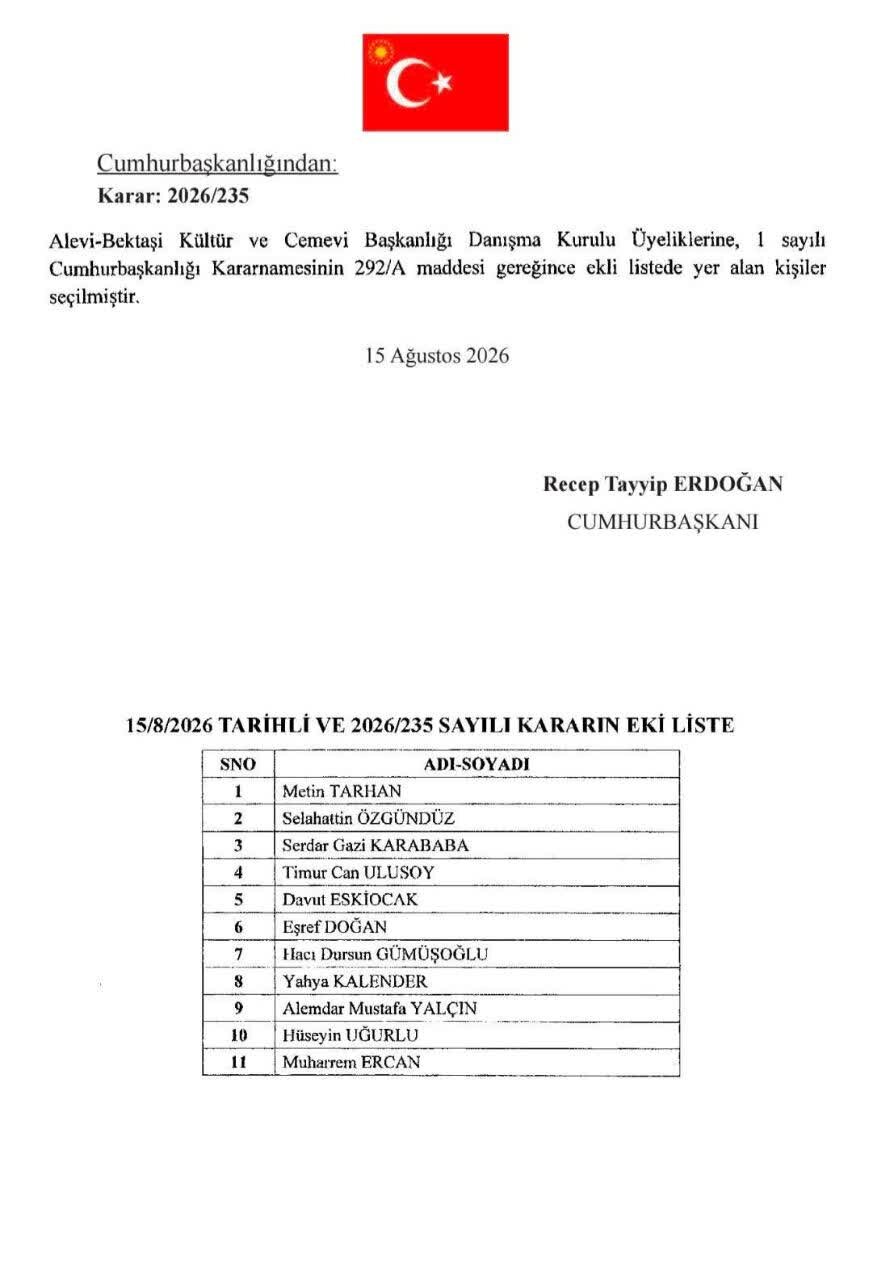 Cumhurbaşkanlığından:
Karar: 2026/235

Alevi-Bektaşi Kültür ve Cemevi Başkanlığı Danışma Kurulu Üyeliklerine, 1 sayılı Cumhurbaşkanlığı Kararnamesinin 292/A maddesi gereğince ekli listede yer alan kişiler seçilmiştir.

15 Ağustos 2026

Recep Tayyip ERDOĞAN
CUMHURBAŞKANI

15/8/2026 TARİHLİ VE 2026/235 SAYILI KARARIN EKİ LİSTE

| SNO | ADI-SOYADI |
|---|---|
| 1 | Metin TARHAN |
| 2 | Selahattin ÖZGÜNDÜZ |
| 3 | Serdar Gazi KARABABA |
| 4 | Timur Can ULUSOY |
| 5 | Davut ESKİOCAK |
| 6 | Eşref DOĞAN |
| 7 | Hacı Dursun GÜMÜŞOĞLU |
| 8 | Yahya KALENDER |
| 9 | Alemdar Mustafa YALÇIN |
| 10 | Hüseyin UĞURLU |
| 11 | Muharrem ERCAN |